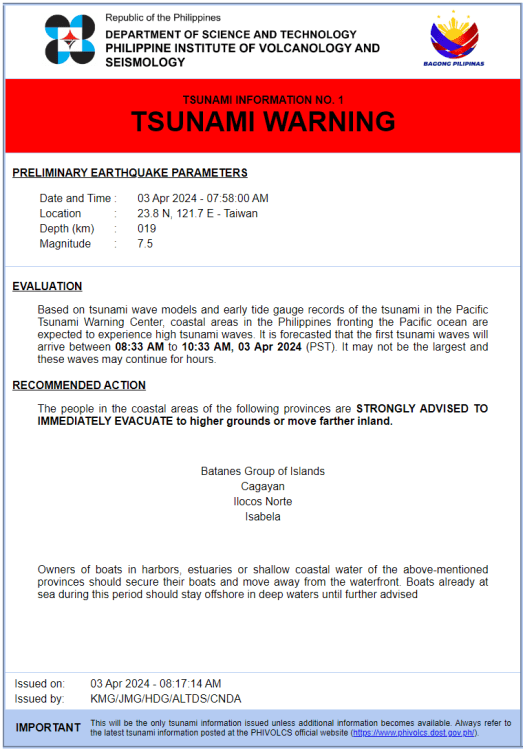 Republic of the Philippines
DEPARTMENT OF SCIENCE AND TECHNOLOGY
PHILIPPINE INSTITUTE OF VOLCANOLOGY AND SEISMOLOGY

BAGONG PILIPINAS

TSUNAMI INFORMATION NO. 1
TSUNAMI WARNING

PRELIMINARY EARTHQUAKE PARAMETERS

Date and Time : 03 Apr 2024 - 07:58:00 AM
Location : 23.8 N, 121.7 E - Taiwan
Depth (km) : 019
Magnitude : 7.5

EVALUATION

Based on tsunami wave models and early tide gauge records of the tsunami in the Pacific Tsunami Warning Center, coastal areas in the Philippines fronting the Pacific ocean are expected to experience high tsunami waves. It is forecasted that the first tsunami waves will arrive between 08:33 AM to 10:33 AM, 03 Apr 2024 (PST). It may not be the largest and these waves may continue for hours.

RECOMMENDED ACTION

The people in the coastal areas of the following provinces are STRONGLY ADVISED TO IMMEDIATELY EVACUATE to higher grounds or move farther inland.

Batanes Group of Islands
Cagayan
Ilocos Norte
Isabela

Owners of boats in harbors, estuaries or shallow coastal water of the above-mentioned provinces should secure their boats and move away from the waterfront. Boats already at sea during this period should stay offshore in deep waters until further advised

Issued on: 03 Apr 2024 - 08:17:14 AM
Issued by: KMG/JMG/HDG/ALTDS/CNDA

IMPORTANT This will be the only tsunami information issued unless additional information becomes available. Always refer to the latest tsunami information posted at the PHIVOLCS official website (https://www.phivolcs.dost.gov.ph/).